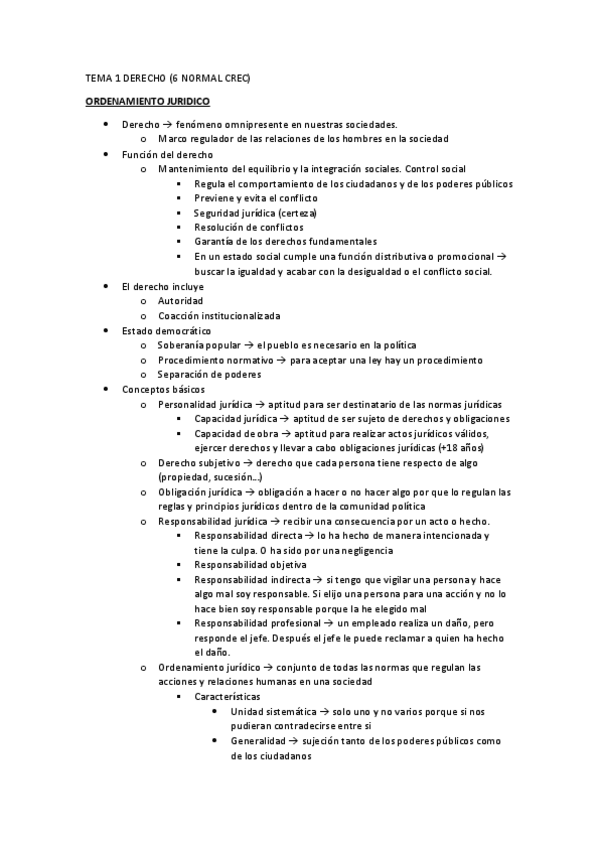 TEMA 1 DERECHO (6 NORMAL CREC)

ORDENAMIENTO JURIDICO

- Derecho → fenómeno omnipresente en nuestras sociedades.
  - Marco regulador de las relaciones de los hombres en la sociedad
- Función del derecho
  - Mantenimiento del equilibrio y la integración sociales. Control social
    - Regula el comportamiento de los ciudadanos y de los poderes públicos
    - Previene y evita el conflicto
    - Seguridad jurídica (certeza)
    - Resolución de conflictos
    - Garantía de los derechos fundamentales
    - En un estado social cumple una función distributiva o promocional → buscar la igualdad y acabar con la desigualdad o el conflicto social.
- El derecho incluye
  - Autoridad
  - Coacción institucionalizada
- Estado democrático
  - Soberanía popular → el pueblo es necesario en la política
  - Procedimiento normativo → para aceptar una ley hay un procedimiento
  - Separación de poderes
- Conceptos básicos
  - Personalidad jurídica → aptitud para ser destinatario de las normas jurídicas
    - Capacidad jurídica → aptitud de ser sujeto de derechos y obligaciones
    - Capacidad de obra → aptitud para realizar actos jurídicos válidos, ejercer derechos y llevar a cabo obligaciones jurídicas (+18 años)
  - Derecho subjetivo → derecho que cada persona tiene respecto de algo (propiedad, sucesión…)
  - Obligación jurídica → obligación a hacer o no hacer algo por que lo regulan las reglas y principios jurídicos dentro de la comunidad política
  - Responsabilidad jurídica → recibir una consecuencia por un acto o hecho.
    - Responsabilidad directa → lo ha hecho de manera intencionada y tiene la culpa. O ha sido por una negligencia
    - Responsabilidad objetiva
    - Responsabilidad indirecta → si tengo que vigilar una persona y hace algo mal soy responsable. Si elijo una persona para una acción y no lo hace bien soy responsable porque la he elegido mal
    - Responsabilidad profesional → un empleado realiza un daño, pero responde el jefe. Después el jefe le puede reclamar a quien ha hecho el daño.
  - Ordenamiento jurídico → conjunto de todas las normas que regulan las acciones y relaciones humanas en una sociedad
    - Características
      - Unidad sistemática → solo uno y no varios porque si nos pudieran contradecirse entre si
      - Generalidad → sujeción tanto de los poderes públicos como de los ciudadanos